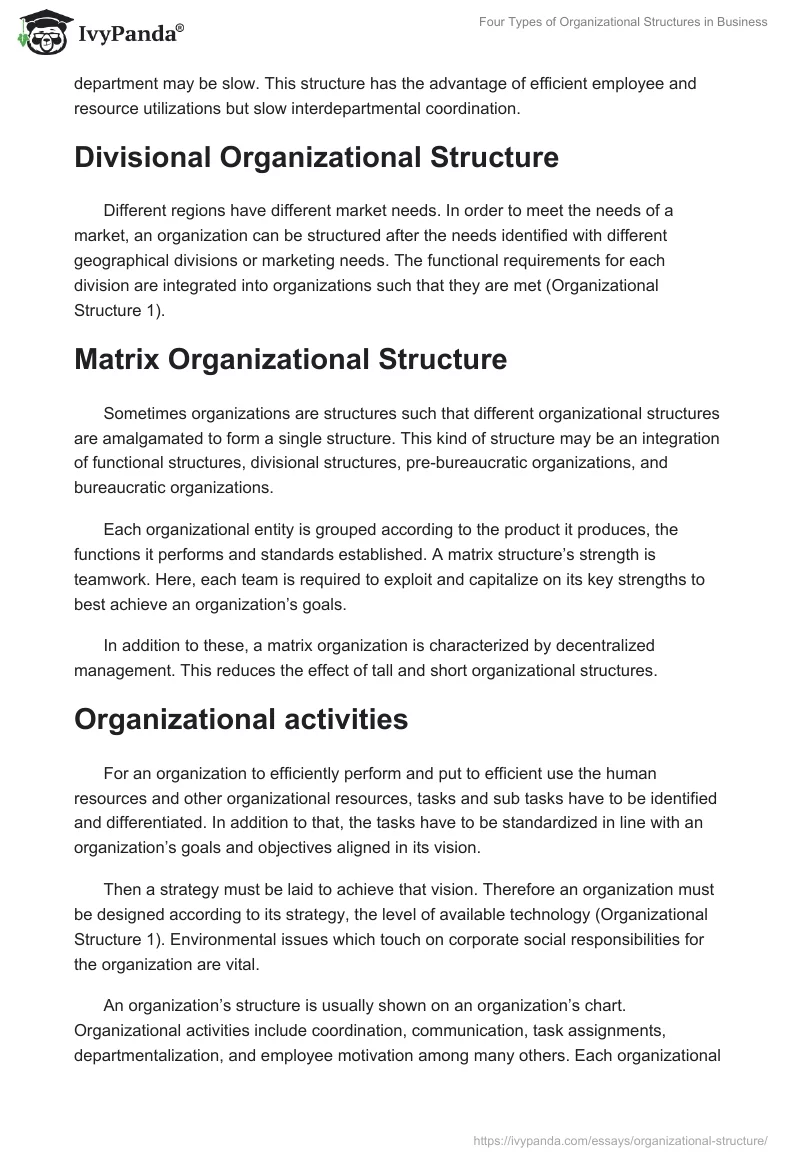 IvyPanda®

Four Types of Organizational Structures in Business

department may be slow. This structure has the advantage of efficient employee and resource utilizations but slow interdepartmental coordination.

Divisional Organizational Structure

Different regions have different market needs. In order to meet the needs of a market, an organization can be structured after the needs identified with different geographical divisions or marketing needs. The functional requirements for each division are integrated into organizations such that they are met (Organizational Structure 1).

Matrix Organizational Structure

Sometimes organizations are structures such that different organizational structures are amalgamated to form a single structure. This kind of structure may be an integration of functional structures, divisional structures, pre-bureaucratic organizations, and bureaucratic organizations.

Each organizational entity is grouped according to the product it produces, the functions it performs and standards established. A matrix structure's strength is teamwork. Here, each team is required to exploit and capitalize on its key strengths to best achieve an organization's goals.

In addition to these, a matrix organization is characterized by decentralized management. This reduces the effect of tall and short organizational structures.

Organizational activities

For an organization to efficiently perform and put to efficient use the human resources and other organizational resources, tasks and sub tasks have to be identified and differentiated. In addition to that, the tasks have to be standardized in line with an organization's goals and objectives aligned in its vision.

Then a strategy must be laid to achieve that vision. Therefore an organization must be designed according to its strategy, the level of available technology (Organizational Structure 1). Environmental issues which touch on corporate social responsibilities for the organization are vital.

An organization's structure is usually shown on an organization's chart. Organizational activities include coordination, communication, task assignments, departmentalization, and employee motivation among many others. Each organizational

https://ivypanda.com/essays/organizational-structure/